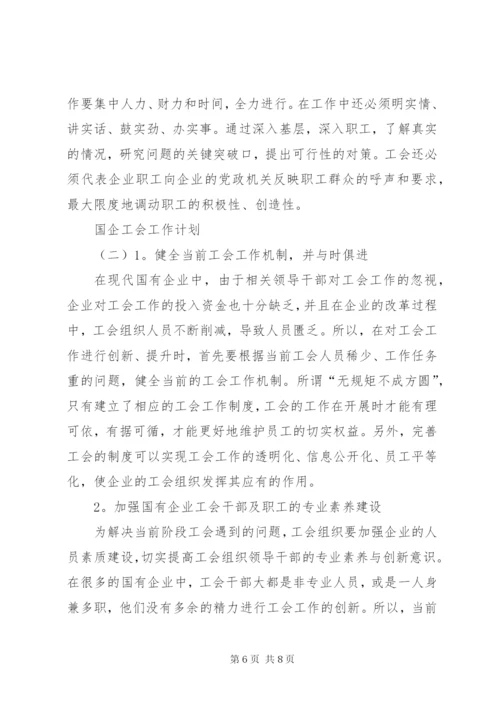 作要集中人力、财力和时间，全力进行。在工作中还必须明实情、讲实话、鼓实劲、办实事。通过深入基层，深入职工，了解真实的情况，研究问题的关键突破口，提出可行性的对策。工会还必须代表企业职工向企业的党政机关反映职工群众的呼声和要求，最大限度地调动职工的积极性、创造性。

国企工会工作计划

（二）1。健全当前工会工作机制，并与时俱进

在现代国有企业中，由于相关领导干部对工会工作的忽视，企业对工会工作的投入资金也十分缺乏，并且在企业的改革过程中，工会组织人员不断削减，导致人员匮乏。所以，在对工会工作进行创新、提升时，首先要根据当前工会人员稀少、工作任务重的问题，健全当前的工会工作机制。所谓“无规矩不成方圆”，只有建立了相应的工会工作制度，工会的工作在开展时才能有理可依，有据可循，才能更好地维护员工的切实权益。另外，完善工会的制度可以实现工会工作的透明化、信息公开化、员工平等化，使企业的工会组织发挥其应有的作用。

2。加强国有企业工会干部及职工的专业素养建设

为解决当前阶段工会遇到的问题，工会组织要加强企业的人员素质建设，切实提高工会组织领导干部的专业素养与创新意识。在很多的国有企业中，工会干部大都是非专业人员，或是一人身兼多职，他们没有多余的精力进行工会工作的创新。所以，当前

第6页 共8页